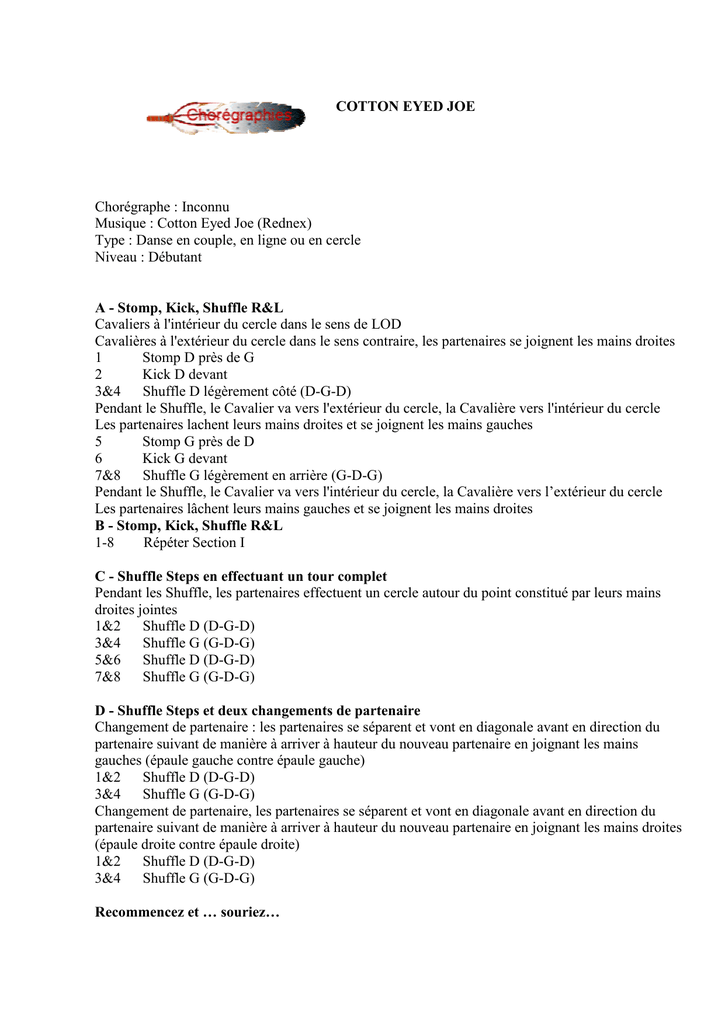 Chorégraphies

COTTON EYED JOE

Chorégraphe : Inconnu
Musique : Cotton Eyed Joe (Rednex)
Type : Danse en couple, en ligne ou en cercle
Niveau : Débutant

A - Stomp, Kick, Shuffle R&L
Cavaliers à l'intérieur du cercle dans le sens de LOD
Cavalières à l'extérieur du cercle dans le sens contraire, les partenaires se joignent les mains droites
1 Stomp D près de G
2 Kick D devant
3&4 Shuffle D légèrement côté (D-G-D)
Pendant le Shuffle, le Cavalier va vers l'extérieur du cercle, la Cavalière vers l'intérieur du cercle
Les partenaires lachent leurs mains droites et se joignent les mains gauches
5 Stomp G près de D
6 Kick G devant
7&8 Shuffle G légèrement en arrière (G-D-G)
Pendant le Shuffle, le Cavalier va vers l'intérieur du cercle, la Cavalière vers l'extérieur du cercle
Les partenaires lâchent leurs mains gauches et se joignent les mains droites
B - Stomp, Kick, Shuffle R&L
1-8 Répéter Section I

C - Shuffle Steps en effectuant un tour complet
Pendant les Shuffle, les partenaires effectuent un cercle autour du point constitué par leurs mains droites jointes
1&2 Shuffle D (D-G-D)
3&4 Shuffle G (G-D-G)
5&6 Shuffle D (D-G-D)
7&8 Shuffle G (G-D-G)

D - Shuffle Steps et deux changements de partenaire
Changement de partenaire : les partenaires se séparent et vont en diagonale avant en direction du partenaire suivant de manière à arriver à hauteur du nouveau partenaire en joignant les mains gauches (épaule gauche contre épaule gauche)
1&2 Shuffle D (D-G-D)
3&4 Shuffle G (G-D-G)
Changement de partenaire, les partenaires se séparent et vont en diagonale avant en direction du partenaire suivant de manière à arriver à hauteur du nouveau partenaire en joignant les mains droites (épaule droite contre épaule droite)
1&2 Shuffle D (D-G-D)
3&4 Shuffle G (G-D-G)

Recommencez et … souriez…